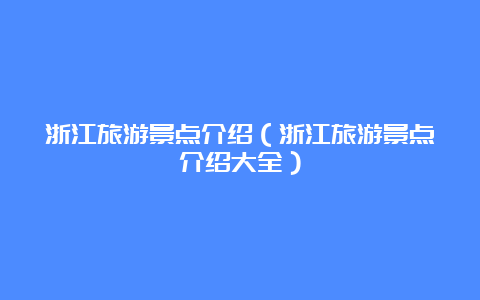 浙江旅游景点介绍（浙江旅游景点介绍大全）